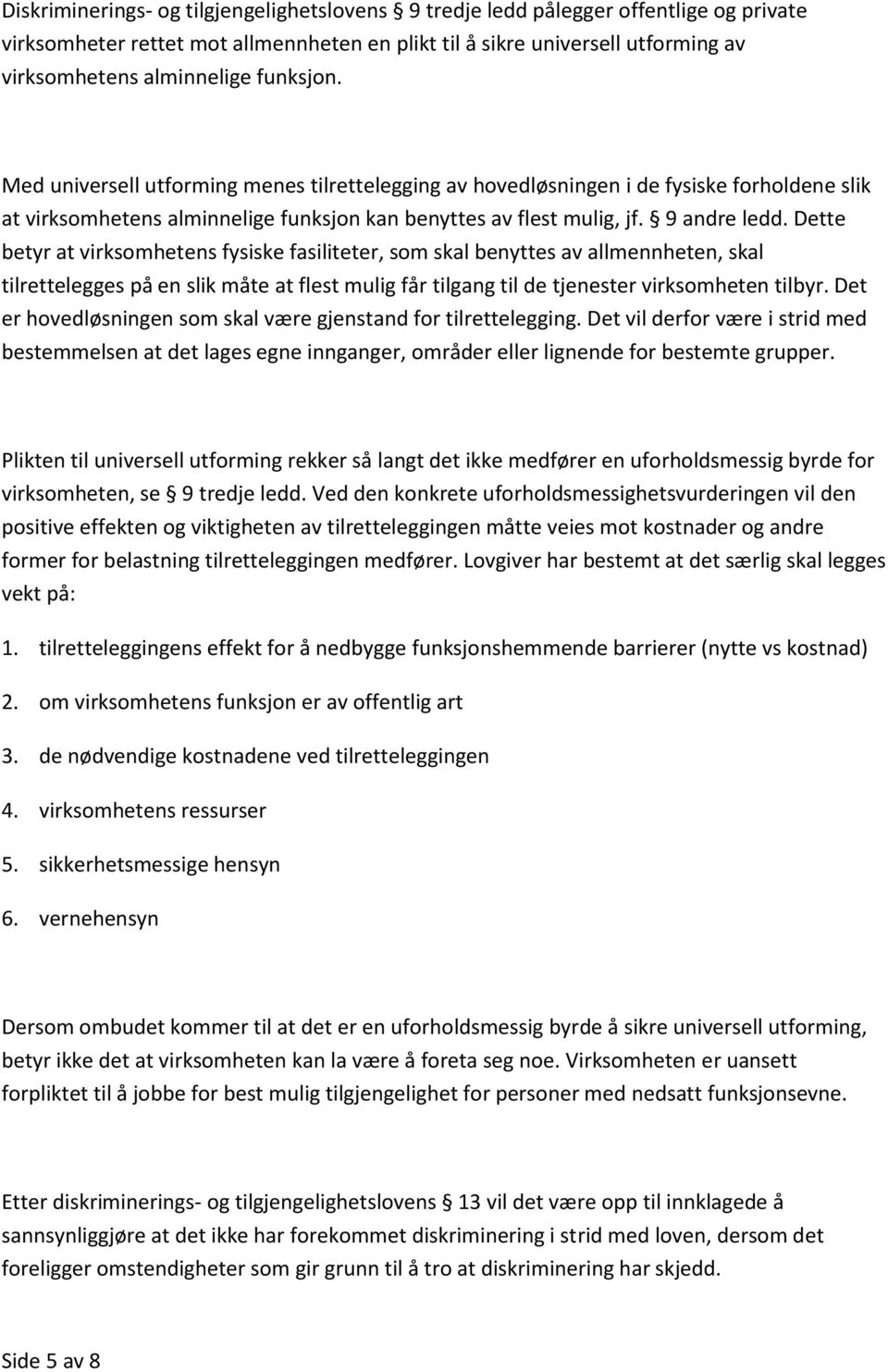 Diskriminerings- og tilgjengelighetslovens § 9 tredje ledd pålegger offentlige og private virksomheter rettet mot allmennheten en plikt til å sikre universell utforming av virksomhetens alminnelige funksjon.

Med universell utforming menes tilrettelegging av hovedløsningen i de fysiske forholdene slik at virksomhetens alminnelige funksjon kan benyttes av flest mulig, jf. § 9 andre ledd. Dette betyr at virksomhetens fysiske fasiliteter, som skal benyttes av allmennheten, skal tilrettelegges på en slik måte at flest mulig får tilgang til de tjenester virksomheten tilbyr. Det er hovedløsningen som skal være gjenstand for tilrettelegging. Det vil derfor være i strid med bestemmelsen at det lages egne innganger, områder eller lignende for bestemte grupper.

Plikten til universell utforming rekker så langt det ikke medfører en uforholdsmessig byrde for virksomheten, se § 9 tredje ledd. Ved den konkrete uforholdsmessighetsvurderingen vil den positive effekten og viktigheten av tilretteleggingen måtte veies mot kostnader og andre former for belastning tilretteleggingen medfører. Lovgiver har bestemt at det særlig skal legges vekt på:

1. tilretteleggingens effekt for å nedbygge funksjonshemmende barrierer (nytte vs kostnad)

2. om virksomhetens funksjon er av offentlig art

3. de nødvendige kostnadene ved tilretteleggingen

4. virksomhetens ressurser

5. sikkerhetsmessige hensyn

6. vernehensyn

Dersom ombudet kommer til at det er en uforholdsmessig byrde å sikre universell utforming, betyr ikke det at virksomheten kan la være å foreta seg noe. Virksomheten er uansett forpliktet til å jobbe for best mulig tilgjengelighet for personer med nedsatt funksjonsevne.

Etter diskriminerings- og tilgjengelighetslovens § 13 vil det være opp til innklagede å sannsynliggjøre at det ikke har forekommet diskriminering i strid med loven, dersom det foreligger omstendigheter som gir grunn til å tro at diskriminering har skjedd.

Side 5 av 8